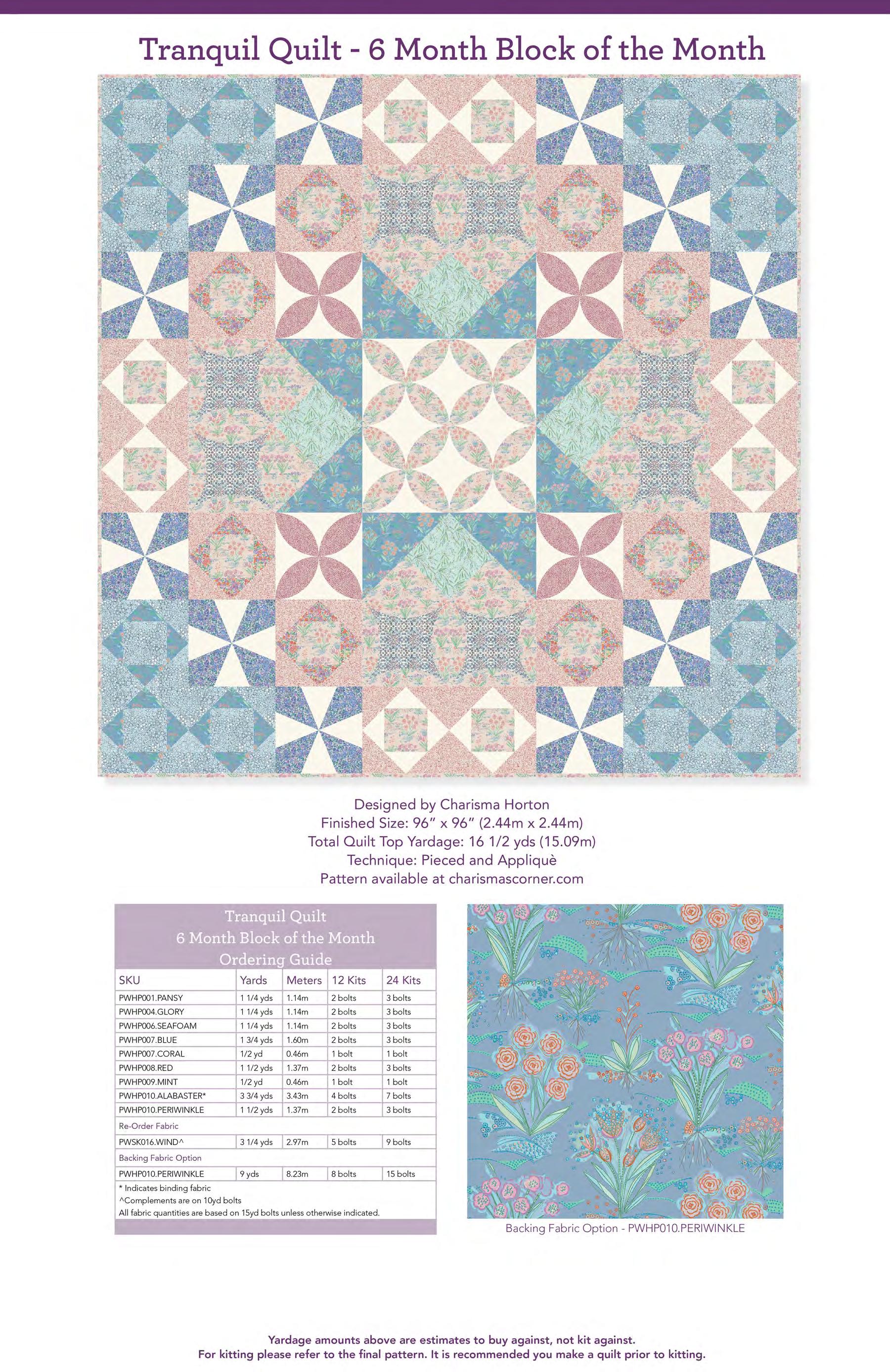 Tranquil Quilt - 6 Month Block of the Month

Designed by Charisma Horton
Finished Size: 96" x 96" (2.44m x 2.44m)
Total Quilt Top Yardage: 16 1/2 yds (15.09m)
Technique: Pieced and Appliquè
Pattern available at charismascorner.com

Tranquil Quilt
6 Month Block of the Month
Ordering Guide

| SKU | Yards | Meters | 12 Kits | 24 Kits |
|---|---|---|---|---|
| PWHP001.PANSY | 1 1/4 yds | 1.14m | 2 bolts | 3 bolts |
| PWHP004.GLORY | 1 1/4 yds | 1.14m | 2 bolts | 3 bolts |
| PWHP006.SEAFOAM | 1 1/4 yds | 1.14m | 2 bolts | 3 bolts |
| PWHP007.BLUE | 1 3/4 yds | 1.60m | 2 bolts | 3 bolts |
| PWHP007.CORAL | 1/2 yd | 0.46m | 1 bolt | 1 bolt |
| PWHP008.RED | 1 1/2 yds | 1.37m | 2 bolts | 3 bolts |
| PWHP009.MINT | 1/2 yd | 0.46m | 1 bolt | 1 bolt |
| PWHP010.ALABASTER* | 3 3/4 yds | 3.43m | 4 bolts | 7 bolts |
| PWHP010.PERIWINKLE | 1 1/2 yds | 1.37m | 2 bolts | 3 bolts |
| Re-Order Fabric | | | | |
| PWSK016.WIND^ | 3 1/4 yds | 2.97m | 5 bolts | 9 bolts |
| Backing Fabric Option | | | | |
| PWHP010.PERIWINKLE | 9 yds | 8.23m | 8 bolts | 15 bolts |

* Indicates binding fabric
^Complements are on 10yd bolts
All fabric quantities are based on 15yd bolts unless otherwise indicated.

Backing Fabric Option - PWHP010.PERIWINKLE

Yardage amounts above are estimates to buy against, not kit against.
For kitting please refer to the final pattern. It is recommended you make a quilt prior to kitting.